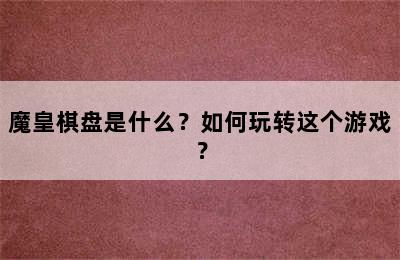 魔皇棋盘是什么？如何玩转这个游戏？